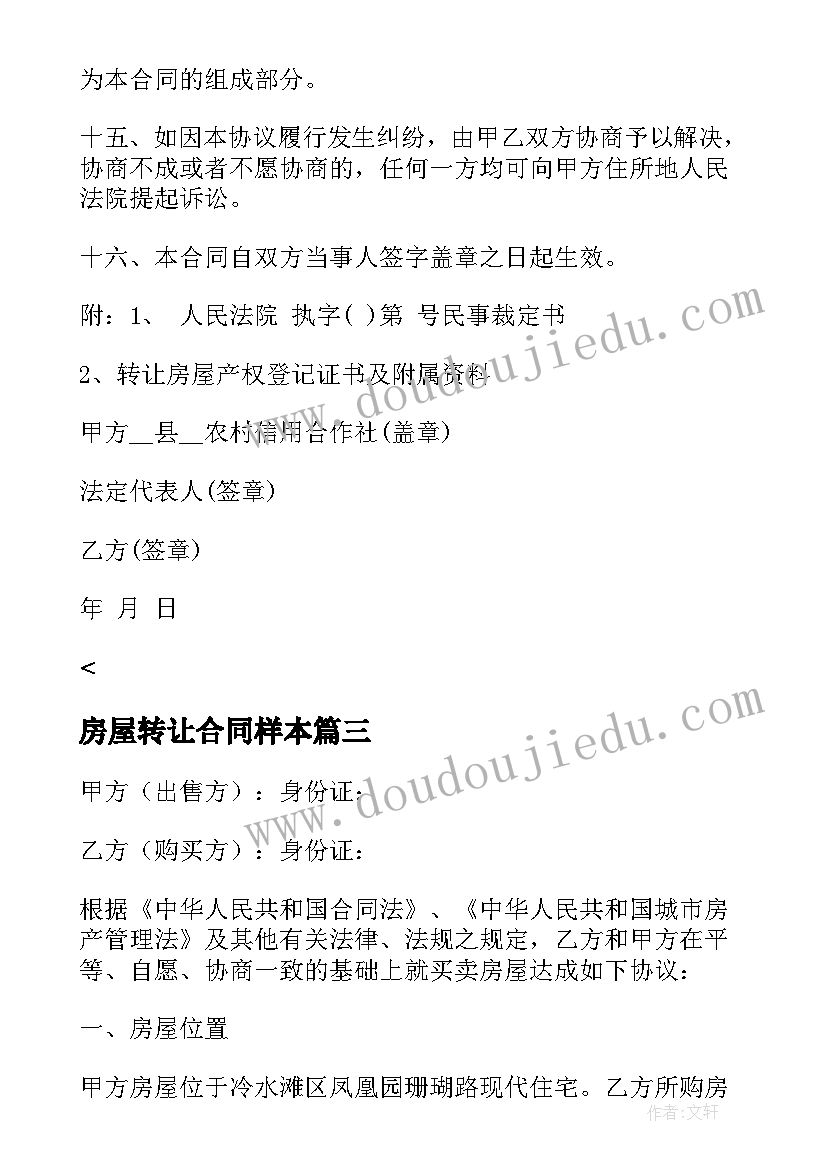 为本合同的组成部分。

十五、如因本协议履行发生纠纷，由甲乙双方协商予以解决，协商不成或者不愿协商的，任何一方均可向甲方住所地人民法院提起诉讼。

十六、本合同自双方当事人签字盖章之日起生效。

附：1、 人民法院 执字( )第 号民事裁定书

2、转让房屋产权登记证书及附属资料

甲方__县__农村信用合作社(盖章)

法定代表人(签章)

乙方(签章)

年 月 日

<

房屋转让合同样本篇三

甲方（出售方）：身份证：

乙方（购买方）：身份证：

根据《中华人民共和国合同法》、《中华人民共和国城市房产管理法》及其他有关法律、法规之规定，乙方和甲方在平等、自愿、协商一致的基础上就买卖房屋达成如下协议：

一、房屋位置

甲方房屋位于冷水滩区凤凰园珊瑚路现代住宅。乙方所购房

www.doudoujiedu.com

www.doudoujiedu.com

作者：文轩